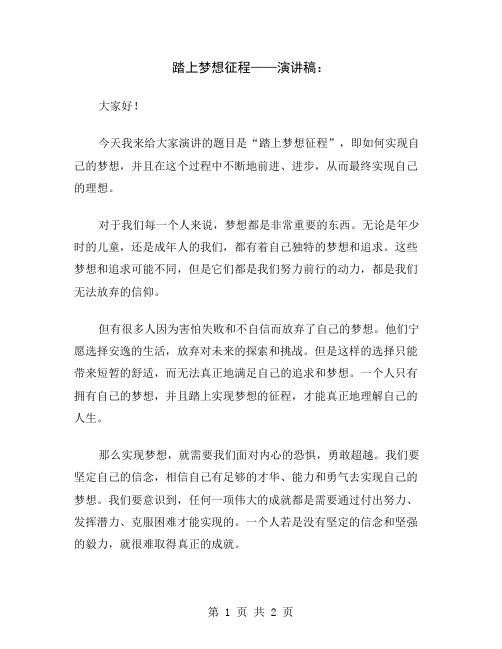 踏上梦想征程——演讲稿：

大家好！

今天我来给大家演讲的题目是“踏上梦想征程”，即如何实现自己的梦想，并且在这个过程中不断地前进、进步，从而最终实现自己的理想。

对于我们每一个人来说，梦想都是非常重要的东西。无论是年少时的儿童，还是成年人的我们，都有着自己独特的梦想和追求。这些梦想和追求可能不同，但是它们都是我们努力前行的动力，都是我们无法放弃的信仰。

但有很多人因为害怕失败和不自信而放弃了自己的梦想。他们宁愿选择安逸的生活，放弃对未来的探索和挑战。但是这样的选择只能带来短暂的舒适，而无法真正地满足自己的追求和梦想。一个人只有拥有自己的梦想，并且踏上实现梦想的征程，才能真正地理解自己的人生。

那么实现梦想，就需要我们面对内心的恐惧，勇敢超越。我们要坚定自己的信念，相信自己有足够的才华、能力和勇气去实现自己的梦想。我们要意识到，任何一项伟大的成就都是需要通过付出努力、发挥潜力、克服困难才能实现的。一个人若是没有坚定的信念和坚强的毅力，就很难取得真正的成就。

第 1 页 共 2 页